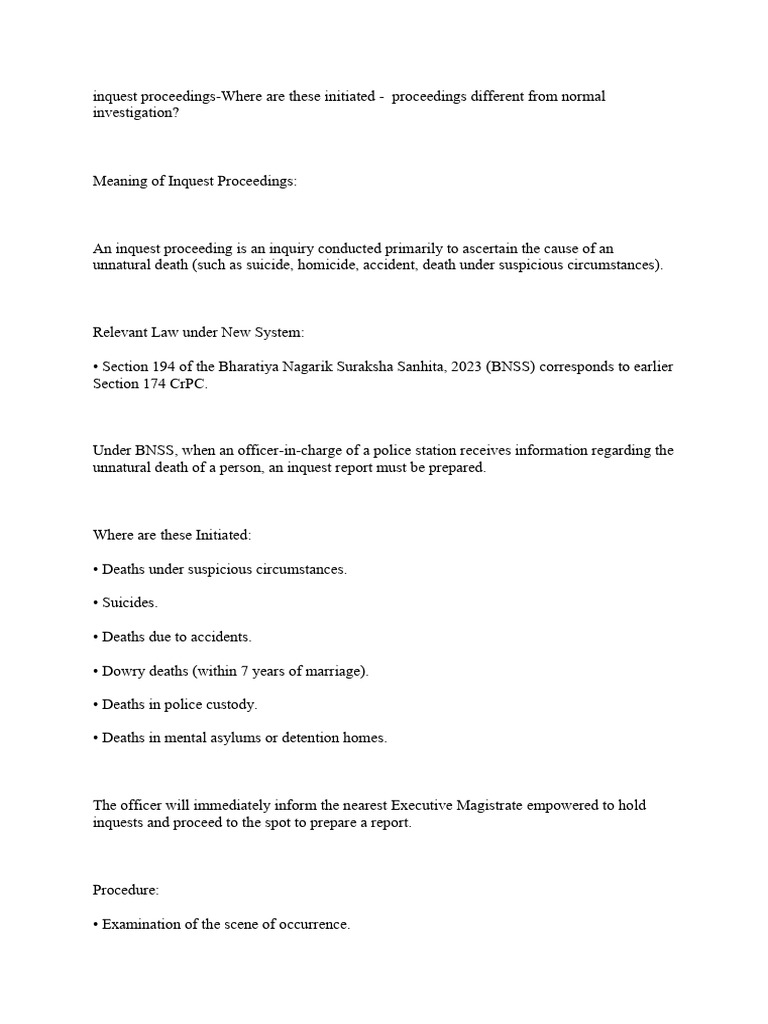 inquest proceedings-Where are these initiated -  proceedings different from normal investigation?

Meaning of Inquest Proceedings:

An inquest proceeding is an inquiry conducted primarily to ascertain the cause of an unnatural death (such as suicide, homicide, accident, death under suspicious circumstances).

Relevant Law under New System:

• Section 194 of the Bharatiya Nagarik Suraksha Sanhita, 2023 (BNSS) corresponds to earlier Section 174 CrPC.

Under BNSS, when an officer-in-charge of a police station receives information regarding the unnatural death of a person, an inquest report must be prepared.

Where are these Initiated:

• Deaths under suspicious circumstances.

• Suicides.

• Deaths due to accidents.

• Dowry deaths (within 7 years of marriage).

• Deaths in police custody.

• Deaths in mental asylums or detention homes.

The officer will immediately inform the nearest Executive Magistrate empowered to hold inquests and proceed to the spot to prepare a report.

Procedure:

• Examination of the scene of occurrence.